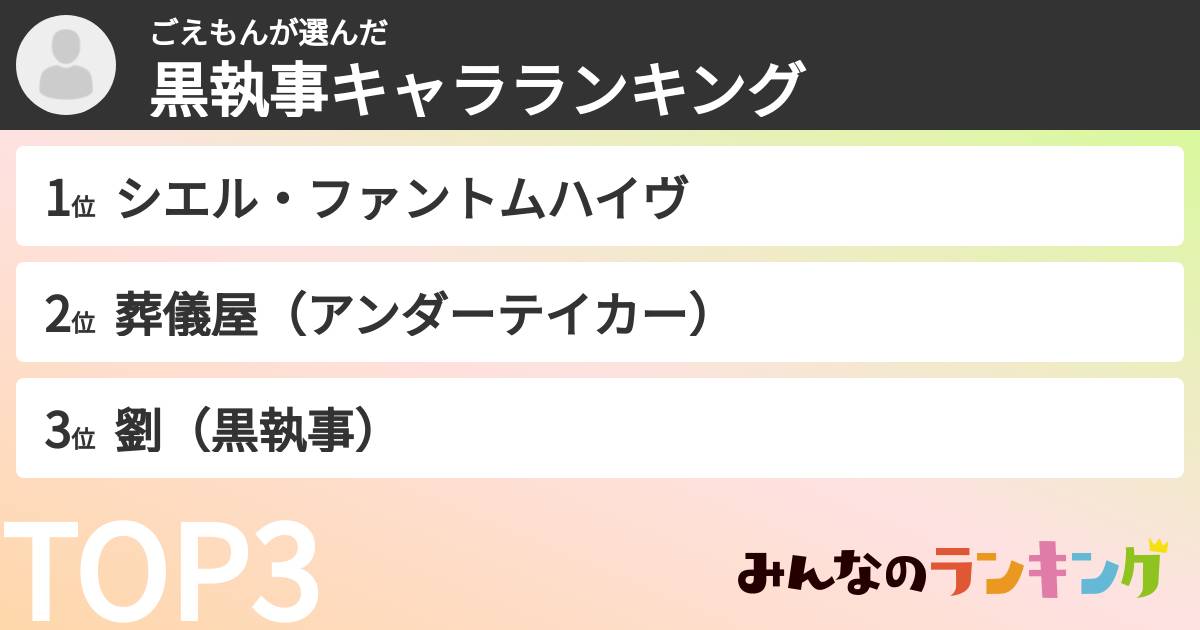 ごえもんが選んだ
黒執事キャラランキング

1位 シエル・ファントムハイヴ

2位 葬儀屋（アンダーテイカー）

3位 劉（黒執事）

TOP3

みんなのランキング